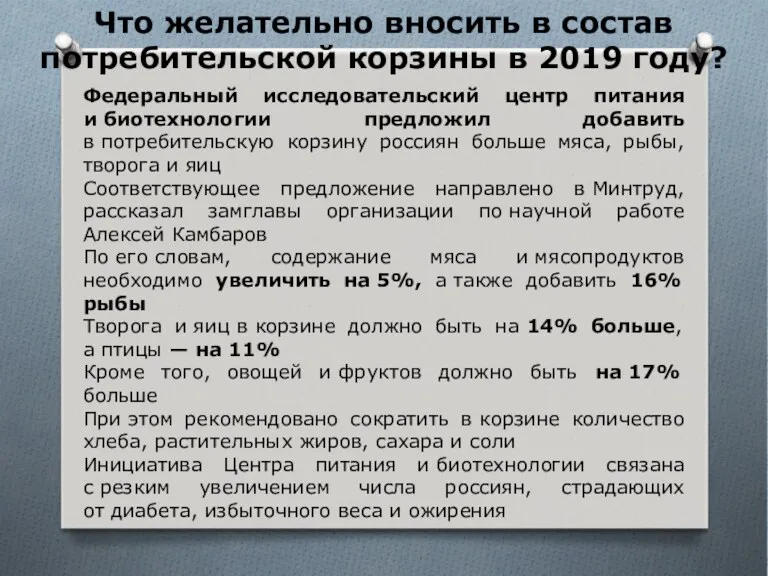 Что желательно вносить в состав потребительской корзины в 2019 году?

Федеральный исследовательский центр питания и биотехнологии предложил добавить в потребительскую корзину россиян больше мяса, рыбы, творога и яиц

Соответствующее предложение направлено в Минтруд, рассказал замглавы организации по научной работе Алексей Камбаров

По его словам, содержание мяса и мясопродуктов необходимо увеличить на 5%, а также добавить 16% рыбы

Творога и яиц в корзине должно быть на 14% больше, а птицы — на 11%

Кроме того, овощей и фруктов должно быть на 17% больше

При этом рекомендовано сократить в корзине количество хлеба, растительных жиров, сахара и соли

Инициатива Центра питания и биотехнологии связана с резким увеличением числа россиян, страдающих от диабета, избыточного веса и ожирения